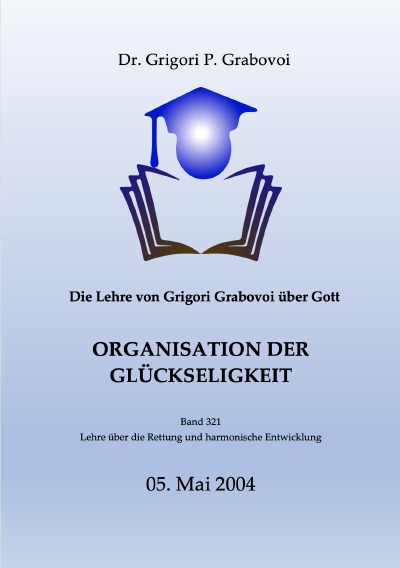 Dr. Grigori P. Grabovoi

Die Lehre von Grigori Grabovoi über Gott

ORGANISATION DER GLÜCKSELIGKEIT

Band 321
Lehre über die Rettung und harmonische Entwicklung

05. Mai 2004